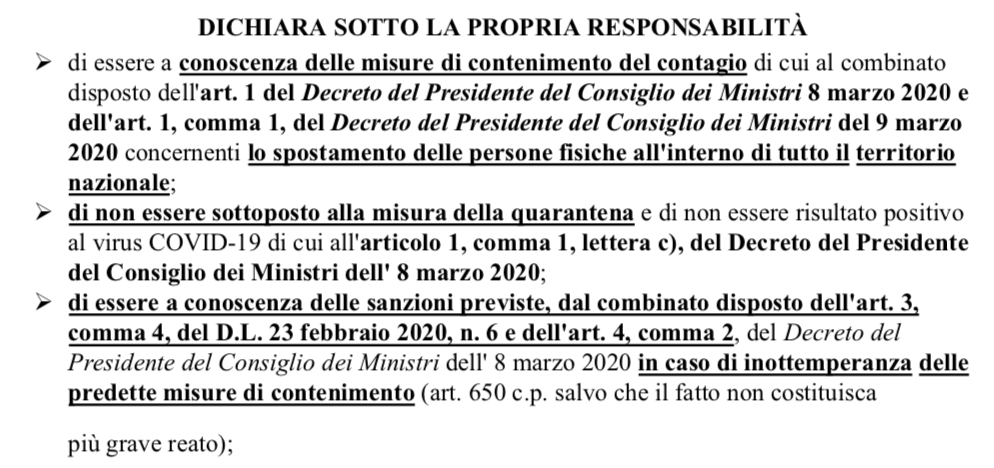 DICHIARA SOTTO LA PROPRIA RESPONSABILITÀ

➢ di essere a conoscenza delle misure di contenimento del contagio di cui al combinato disposto dell'art. 1 del Decreto del Presidente del Consiglio dei Ministri 8 marzo 2020 e dell'art. 1, comma 1, del Decreto del Presidente del Consiglio dei Ministri del 9 marzo 2020 concernenti lo spostamento delle persone fisiche all'interno di tutto il territorio nazionale;

➢ di non essere sottoposto alla misura della quarantena e di non essere risultato positivo al virus COVID-19 di cui all'articolo 1, comma 1, lettera c), del Decreto del Presidente del Consiglio dei Ministri dell' 8 marzo 2020;

➢ di essere a conoscenza delle sanzioni previste, dal combinato disposto dell'art. 3, comma 4, del D.L. 23 febbraio 2020, n. 6 e dell'art. 4, comma 2, del Decreto del Presidente del Consiglio dei Ministri dell' 8 marzo 2020 in caso di inottemperanza delle predette misure di contenimento (art. 650 c.p. salvo che il fatto non costituisca

più grave reato);